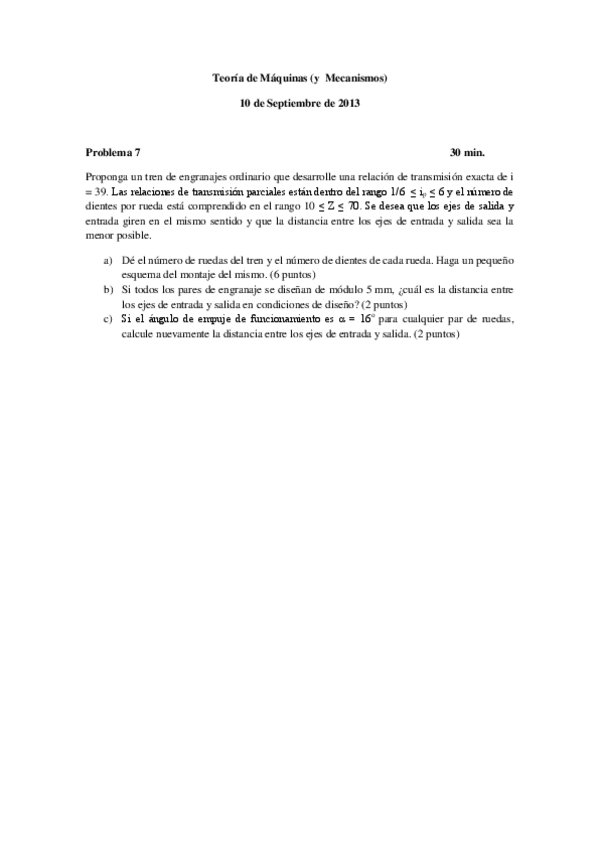 Teoría de Máquinas (y Mecanismos)

10 de Septiembre de 2013

Problema 7 30 min.

Proponga un tren de engranajes ordinario que desarrolle una relación de transmisión exacta de i = 39. Las relaciones de transmisión parciales están dentro del rango $1/6 \leq i_p \leq 6$ y el número de dientes por rueda está comprendido en el rango $10 \leq Z \leq 70$. Se desea que los ejes de salida y entrada giren en el mismo sentido y que la distancia entre los ejes de entrada y salida sea la menor posible.

a) Dé el número de ruedas del tren y el número de dientes de cada rueda. Haga un pequeño esquema del montaje del mismo. (6 puntos)
b) Si todos los pares de engranaje se diseñan de módulo 5 mm, ¿cuál es la distancia entre los ejes de entrada y salida en condiciones de diseño? (2 puntos)
c) Si el ángulo de empuje de funcionamiento es $\alpha = 16^\circ$ para cualquier par de ruedas, calcule nuevamente la distancia entre los ejes de entrada y salida. (2 puntos)